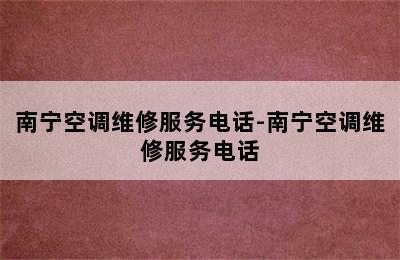 南宁空调维修服务电话-南宁空调维修服务电话